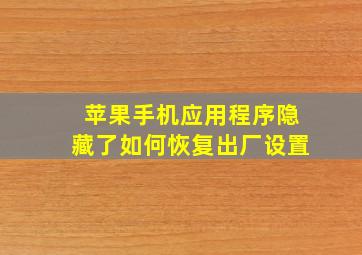 苹果手机应用程序隐藏了如何恢复出厂设置